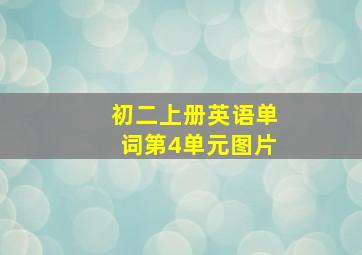 初二上册英语单词第4单元图片